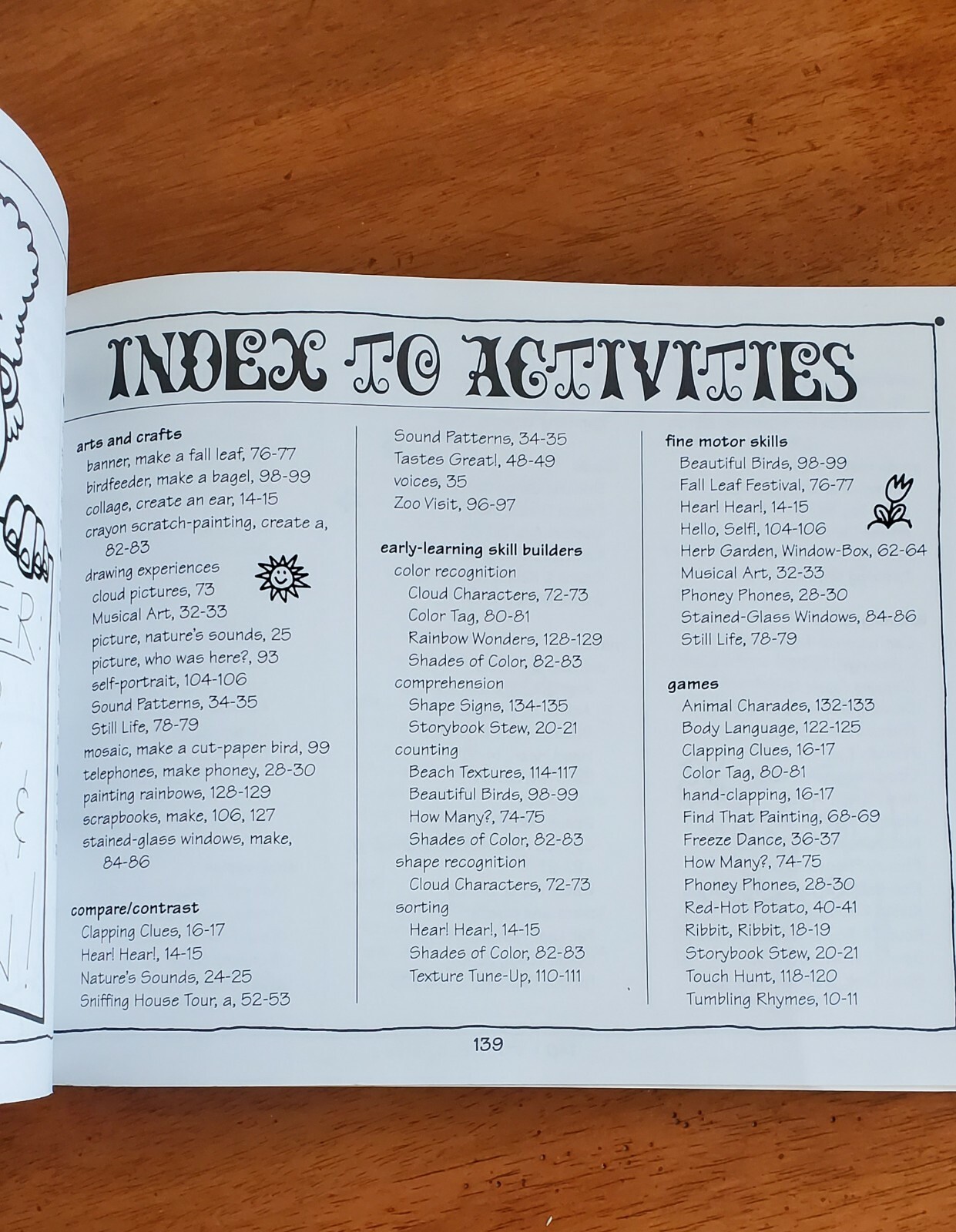 INDEX TO ACTIVITIES

arts and crafts
banner, make a fall leaf, 76-77
birdfeeder, make a bagel, 98-99
collage, create an ear, 14-15
crayon scratch-painting, create a, 82-83
drawing experiences
cloud pictures, 73
Musical Art, 32-33
picture, nature's sounds, 25
picture, who was here?, 93
self-portrait, 104-106
Sound Patterns, 34-35
Still Life, 78-79
mosaic, make a cut-paper bird, 99
telephones, make phoney, 28-30
painting rainbows, 128-129
scrapbooks, make, 106, 127
stained-glass windows, make, 84-86

compare/contrast
Clapping Clues, 16-17
Hear! Hear!, 14-15
Nature's Sounds, 24-25
Sniffing House Tour, a, 52-53

Sound Patterns, 34-35
Tastes Great!, 48-49
voices, 35
Zoo Visit, 96-97

early-learning skill builders
color recognition
Cloud Characters, 72-73
Color Tag, 80-81
Rainbow Wonders, 128-129
Shades of Color, 82-83
comprehension
Shape Signs, 134-135
Storybook Stew, 20-21
counting
Beach Textures, 114-117
Beautiful Birds, 98-99
How Many?, 74-75
Shades of Color, 82-83
shape recognition
Cloud Characters, 72-73
sorting
Hear! Hear!, 14-15
Shades of Color, 82-83
Texture Tune-Up, 110-111

fine motor skills
Beautiful Birds, 98-99
Fall Leaf Festival, 76-77
Hear! Hear!, 14-15
Hello, Self!, 104-106
Herb Garden, Window-Box, 62-64
Musical Art, 32-33
Phoney Phones, 28-30
Stained-Glass Windows, 84-86
Still Life, 78-79

games
Animal Charades, 132-133
Body Language, 122-125
Clapping Clues, 16-17
Color Tag, 80-81
hand-clapping, 16-17
Find That Painting, 68-69
Freeze Dance, 36-37
How Many?, 74-75
Phoney Phones, 28-30
Red-Hot Potato, 40-41
Ribbit, Ribbit, 18-19
Storybook Stew, 20-21
Touch Hunt, 118-120
Tumbling Rhymes, 10-11

139